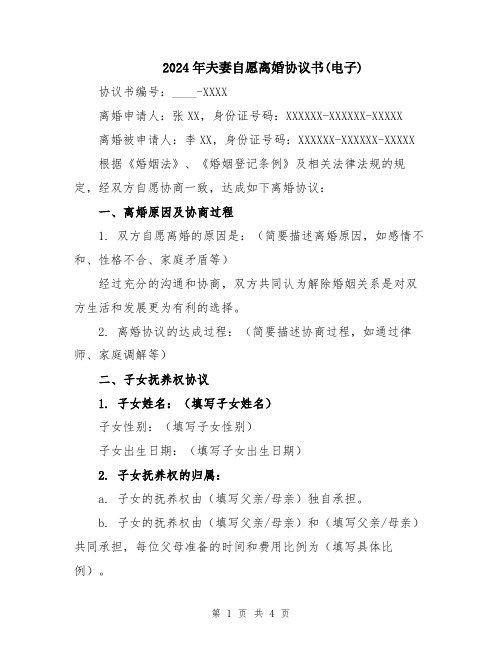 2024年夫妻自愿离婚协议书(电子)

协议书编号：____-XXXX

离婚申请人：张XX，身份证号码：XXXXXX-XXXXXX-XXXXX

离婚被申请人：李XX，身份证号码：XXXXXX-XXXXXX-XXXXX

根据《婚姻法》、《婚姻登记条例》及相关法律法规的规定，经双方自愿协商一致，达成如下离婚协议：

一、离婚原因及协商过程

1. 双方自愿离婚的原因是：（简要描述离婚原因，如感情不和、性格不合、家庭矛盾等）

经过充分的沟通和协商，双方共同认为解除婚姻关系是对双方生活和发展更为有利的选择。

2. 离婚协议的达成过程：（简要描述协商过程，如通过律师、家庭调解等）

二、子女抚养权协议

1. 子女姓名：（填写子女姓名）

子女性别：（填写子女性别）

子女出生日期：（填写子女出生日期）

2. 子女抚养权的归属：

a. 子女的抚养权由（填写父亲/母亲）独自承担。

b. 子女的抚养权由（填写父亲/母亲）和（填写父亲/母亲）共同承担，每位父母准备的时间和费用比例为（填写具体比例）。

第 1 页 共 4 页